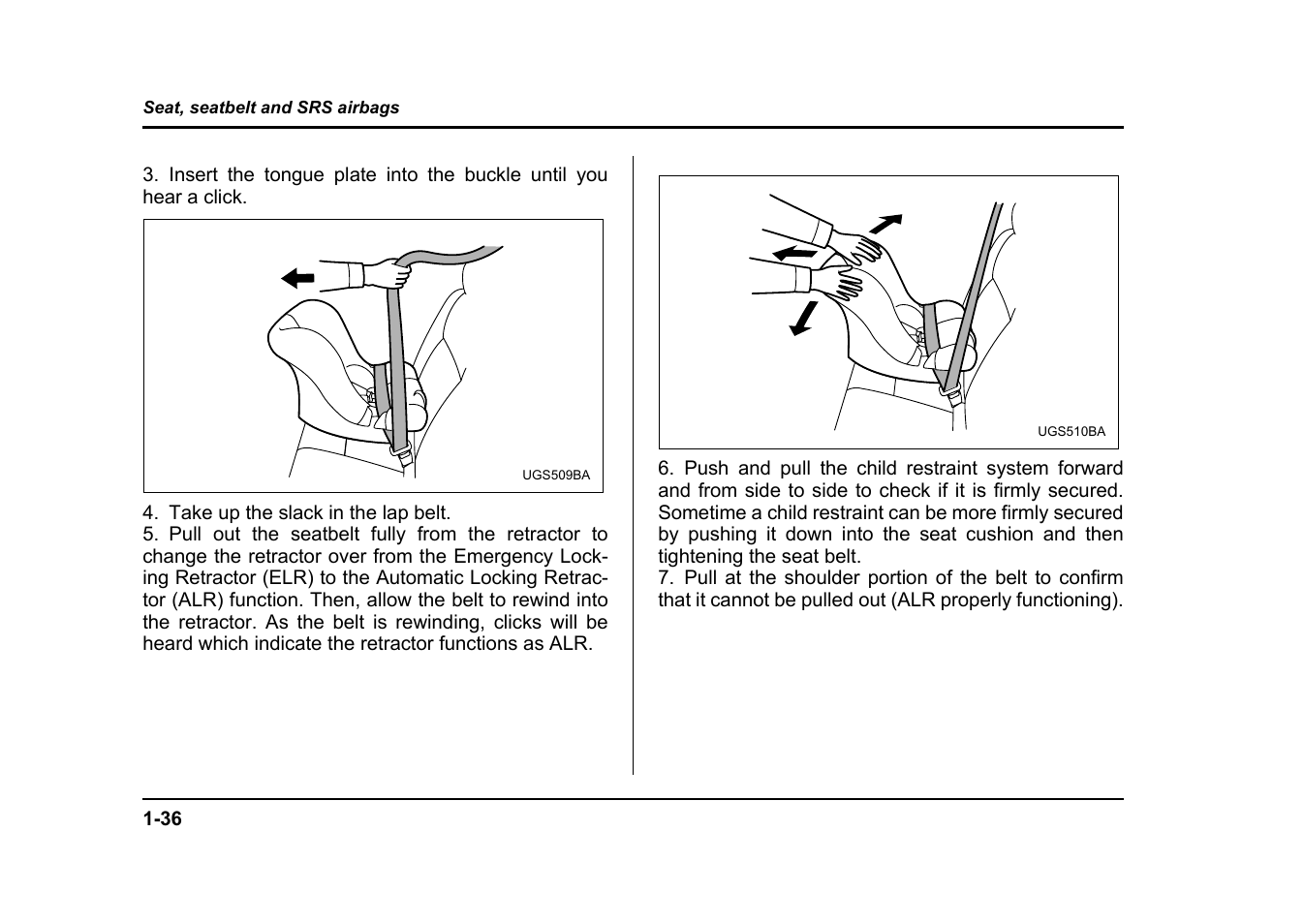 Seat, seatbelt and SRS airbags

3. Insert the tongue plate into the buckle until you hear a click.

UGS509BA

4. Take up the slack in the lap belt.
5. Pull out the seatbelt fully from the retractor to change the retractor over from the Emergency Locking Retractor (ELR) to the Automatic Locking Retractor (ALR) function. Then, allow the belt to rewind into the retractor. As the belt is rewinding, clicks will be heard which indicate the retractor functions as ALR.

UGS510BA

6. Push and pull the child restraint system forward and from side to side to check if it is firmly secured. Sometime a child restraint can be more firmly secured by pushing it down into the seat cushion and then tightening the seat belt.
7. Pull at the shoulder portion of the belt to confirm that it cannot be pulled out (ALR properly functioning).

1-36